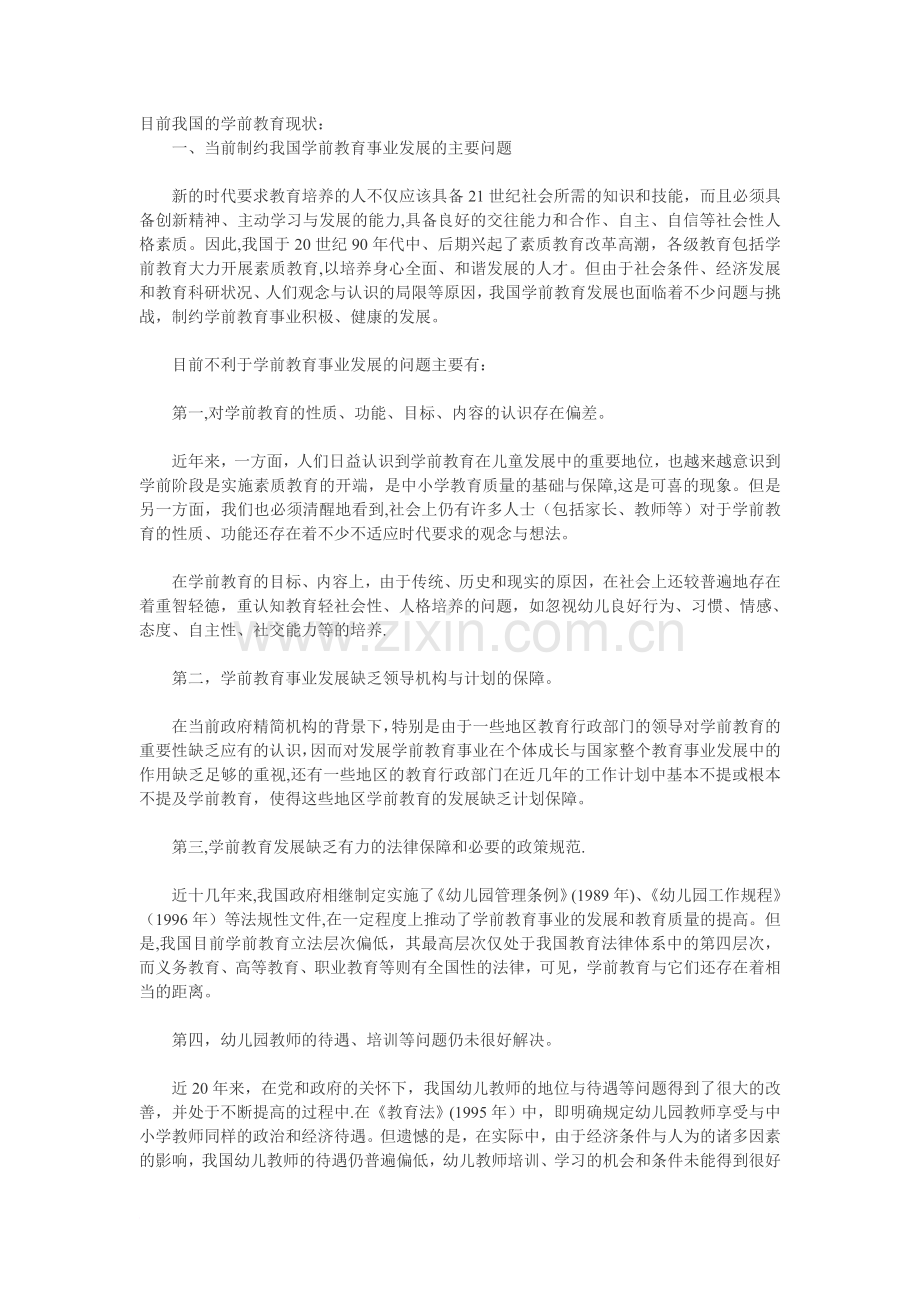 目前我国的学前教育现状：

一、当前制约我国学前教育事业发展的主要问题

新的时代要求教育培养的人不仅应该具备 21 世纪社会所需的知识和技能，而且必须具备创新精神、主动学习与发展的能力,具备良好的交往能力和合作、自主、自信等社会性人格素质。因此,我国于 20 世纪 90 年代中、后期兴起了素质教育改革高潮，各级教育包括学前教育大力开展素质教育,以培养身心全面、和谐发展的人才。但由于社会条件、经济发展和教育科研状况、人们观念与认识的局限等原因，我国学前教育发展也面临着不少问题与挑战，制约学前教育事业积极、健康的发展。

目前不利于学前教育事业发展的问题主要有：

第一,对学前教育的性质、功能、目标、内容的认识存在偏差。

近年来，一方面，人们日益认识到学前教育在儿童发展中的重要地位，也越来越意识到学前阶段是实施素质教育的开端，是中小学教育质量的基础与保障,这是可喜的现象。但是另一方面，我们也必须清醒地看到,社会上仍有许多人士（包括家长、教师等）对于学前教育的性质、功能还存在着不少不适应时代要求的观念与想法。

在学前教育的目标、内容上，由于传统、历史和现实的原因，在社会上还较普遍地存在着重智轻德，重认知教育轻社会性、人格培养的问题，如忽视幼儿良好行为、习惯、情感、态度、自主性、社交能力等的培养.

www.zixin.com.cn

第二，学前教育事业发展缺乏领导机构与计划的保障。

在当前政府精简机构的背景下，特别是由于一些地区教育行政部门的领导对学前教育的重要性缺乏应有的认识,因而对发展学前教育事业在个体成长与国家整个教育事业发展中的作用缺乏足够的重视,还有一些地区的教育行政部门在近几年的工作计划中基本不提或根本不提及学前教育，使得这些地区学前教育的发展缺乏计划保障。

第三,学前教育发展缺乏有力的法律保障和必要的政策规范.

近十几年来,我国政府相继制定实施了《幼儿园管理条例》(1989 年)、《幼儿园工作规程》（1996 年）等法规性文件,在一定程度上推动了学前教育事业的发展和教育质量的提高。但是,我国目前学前教育立法层次偏低，其最高层次仅处于我国教育法律体系中的第四层次，而义务教育、高等教育、职业教育等则有全国性的法律，可见，学前教育与它们还存在着相当的距离。

第四，幼儿园教师的待遇、培训等问题仍未很好解决。

近 20 年来，在党和政府的关怀下，我国幼儿教师的地位与待遇等问题得到了很大的改善，并处于不断提高的过程中.在《教育法》(1995 年）中，即明确规定幼儿园教师享受与中小学教师同样的政治和经济待遇。但遗憾的是，在实际中，由于经济条件与人为的诸多因素的影响，我国幼儿教师的待遇仍普遍偏低，幼儿教师培训、学习的机会和条件未能得到很好